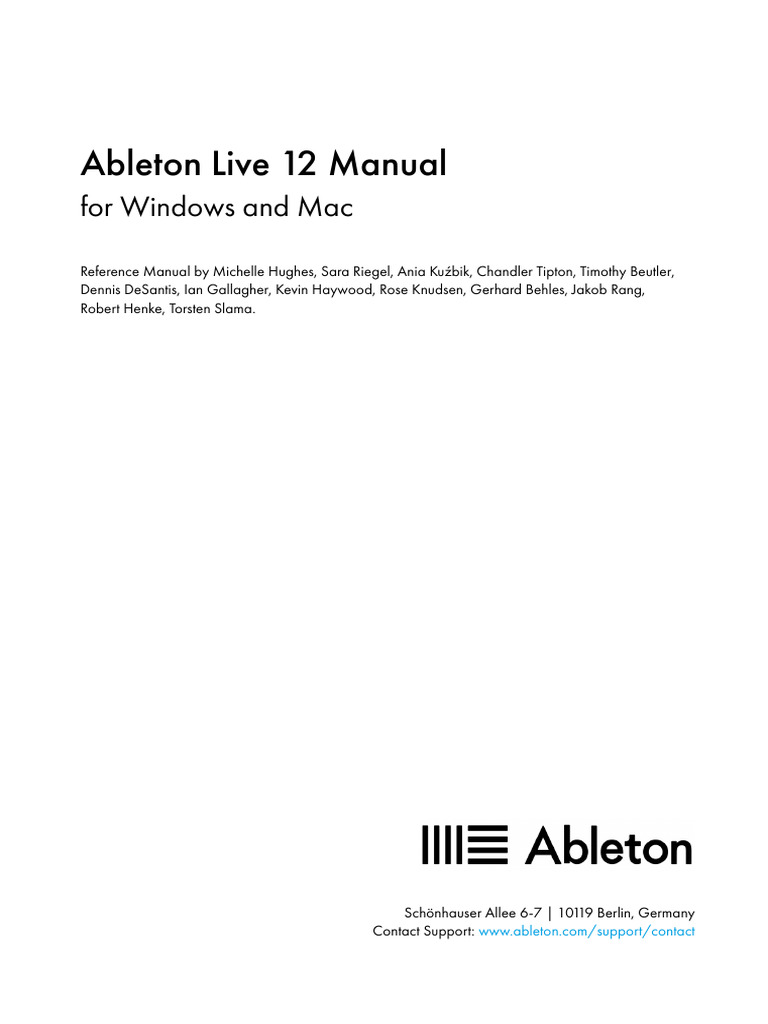 Ableton Live 12 Manual
for Windows and Mac

Reference Manual by Michelle Hughes, Sara Riegel, Ania Kuźbik, Chandler Tipton, Timothy Beutler, Dennis DeSantis, Ian Gallagher, Kevin Haywood, Rose Knudsen, Gerhard Behles, Jakob Rang, Robert Henke, Torsten Slama.

Ableton

Schönhauser Allee 6-7 | 10119 Berlin, Germany
Contact Support: www.ableton.com/support/contact